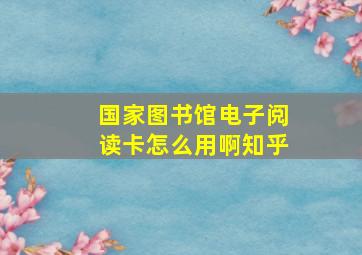 国家图书馆电子阅读卡怎么用啊知乎